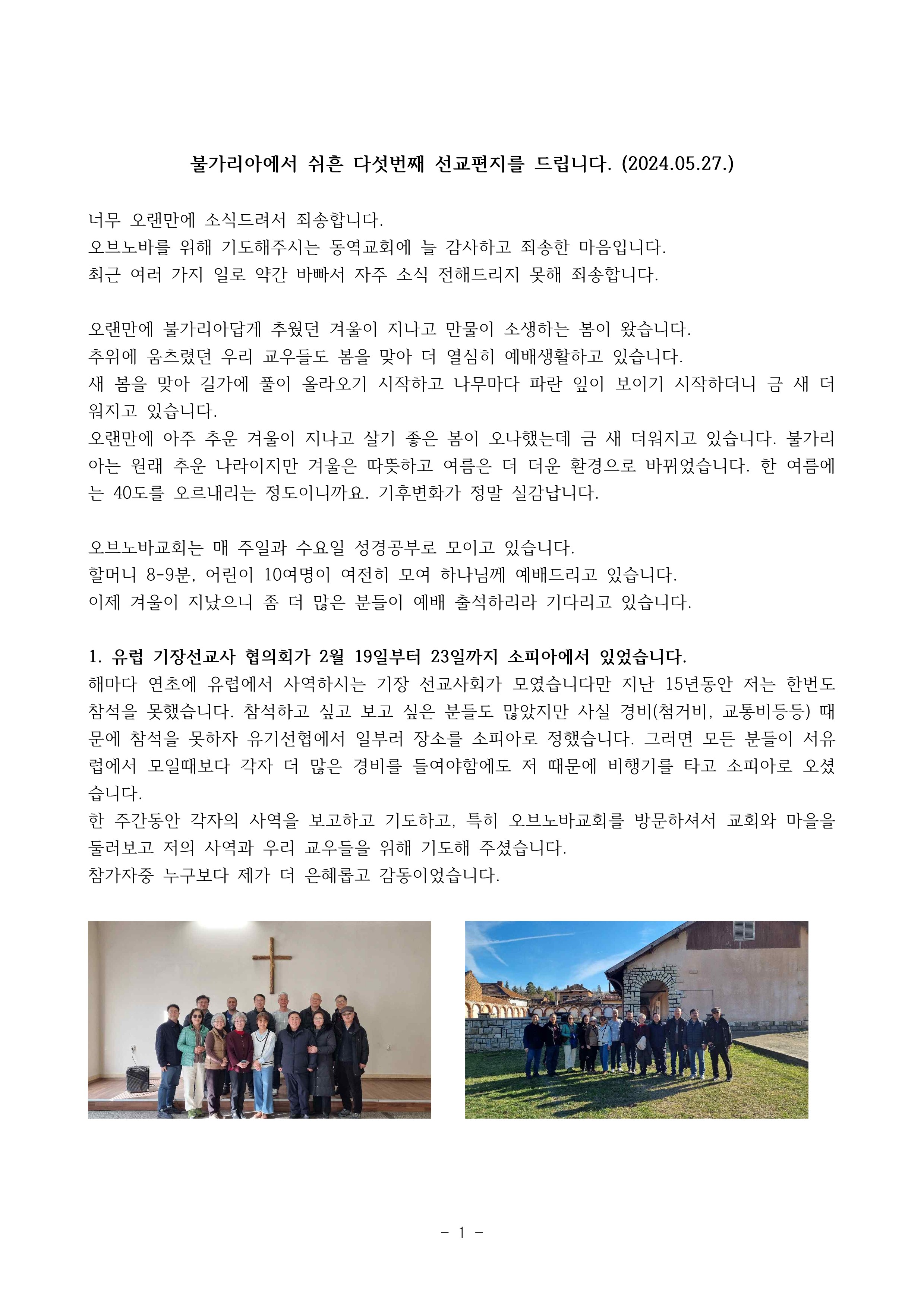 불가리아에서 쉬흔 다섯번째 선교편지를 드립니다. (2024.05.27.)

너무 오랜만에 소식드려서 죄송합니다.
오브노바를 위해 기도해주시는 동역교회에 늘 감사하고 죄송한 마음입니다.
최근 여러 가지 일로 약간 바빠서 자주 소식 전해드리지 못해 죄송합니다.

오랜만에 불가리아답게 추웠던 겨울이 지나고 만물이 소생하는 봄이 왔습니다.
추위에 움츠렸던 우리 교우들도 봄을 맞아 더 열심히 예배생활하고 있습니다.
새 봄을 맞아 길가에 풀이 올라오기 시작하고 나무마다 파란 잎이 보이기 시작하더니 금 새 더워지고 있습니다.
오랜만에 아주 추운 겨울이 지나고 살기 좋은 봄이 오나했는데 금 새 더워지고 있습니다. 불가리아는 원래 추운 나라이지만 겨울은 따뜻하고 여름은 더 더운 환경으로 바뀌었습니다. 한 여름에는 40도를 오르내리는 정도이니까요. 기후변화가 정말 실감납니다.

오브노바교회는 매 주일과 수요일 성경공부로 모이고 있습니다.
할머니 8-9분, 어린이 10여명이 여전히 모여 하나님께 예배드리고 있습니다.
이제 겨울이 지났으니 좀 더 많은 분들이 예배 출석하리라 기다리고 있습니다.

1. 유럽 기장선교사 협의회가 2월 19일부터 23일까지 소피아에서 있었습니다.
해마다 연초에 유럽에서 사역하시는 기장 선교사회가 모였습니다만 지난 15년동안 저는 한번도 참석을 못했습니다. 참석하고 싶고 보고 싶은 분들도 많았지만 사실 경비(첨거비, 교통비등등) 때문에 참석을 못하자 유기선협에서 일부러 장소를 소피아로 정했습니다. 그러면 모든 분들이 서유럽에서 모일때보다 각자 더 많은 경비를 들여야함에도 저 때문에 비행기를 타고 소피아로 오셨습니다.
한 주간동안 각자의 사역을 보고하고 기도하고, 특히 오브노바교회를 방문하셔서 교회와 마을을 둘러보고 저의 사역과 우리 교우들을 위해 기도해 주셨습니다.
참가자중 누구보다 제가 더 은혜롭고 감동이었습니다.

- 1 -